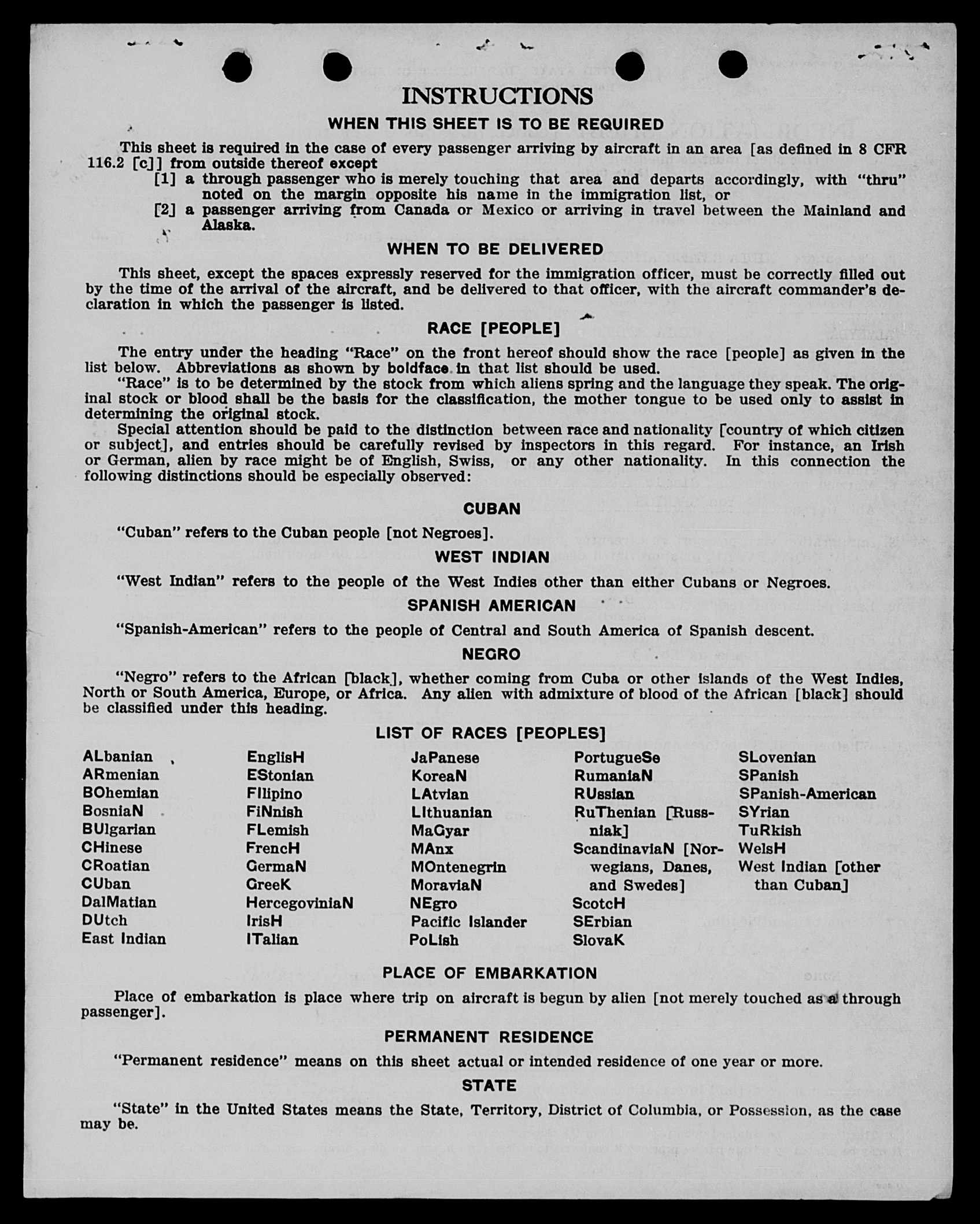 INSTRUCTIONS

WHEN THIS SHEET IS TO BE REQUIRED

This sheet is required in the case of every passenger arriving by aircraft in an area [as defined in 8 CFR 116.2 [c]] from outside thereof except
[1] a through passenger who is merely touching that area and departs accordingly, with "thru" noted on the margin opposite his name in the immigration list, or
[2] a passenger arriving from Canada or Mexico or arriving in travel between the Mainland and Alaska.

WHEN TO BE DELIVERED

This sheet, except the spaces expressly reserved for the immigration officer, must be correctly filled out by the time of the arrival of the aircraft, and be delivered to that officer, with the aircraft commander's declaration in which the passenger is listed.

RACE [PEOPLE]

The entry under the heading "Race" on the front hereof should show the race [people] as given in the list below. Abbreviations as shown by boldface in that list should be used.
"Race" is to be determined by the stock from which aliens spring and the language they speak. The original stock or blood shall be the basis for the classification, the mother tongue to be used only to assist in determining the original stock.
Special attention should be paid to the distinction between race and nationality [country of which citizen or subject], and entries should be carefully revised by inspectors in this regard. For instance, an Irish or German, alien by race might be of English, Swiss, or any other nationality. In this connection the following distinctions should be especially observed:

CUBAN

"Cuban" refers to the Cuban people [not Negroes].

WEST INDIAN

"West Indian" refers to the people of the West Indies other than either Cubans or Negroes.

SPANISH AMERICAN

"Spanish-American" refers to the people of Central and South America of Spanish descent.

NEGRO

"Negro" refers to the African [black], whether coming from Cuba or other islands of the West Indies, North or South America, Europe, or Africa. Any alien with admixture of blood of the African [black] should be classified under this heading.

LIST OF RACES [PEOPLES]

ALbanian
ARmenian
BOhemian
BosniaN
BUlgarian
CHinese
CRoatian
CUban
DalMatian
DUtch
East Indian

EnglisH
EStonian
FIlipino
FiNnish
FLemish
FrencH
GermaN
GreeK
HercegoviniaN
IrisH
ITalian

JaPanese
KoreaN
LAtvian
LIthuanian
MaGyar
MAnx
MOntenegrin
MoraviaN
NEgro
Pacific Islander
PoLish

PortugueSe
RumaniaN
RUssian
RuThenian [Russniak]
ScandinaviaN [Norwegians, Danes, and Swedes]
ScotcH
SErbian
SlovaK

SLovenian
SPanish
SPanish-American
SYrian
TuRkish
WelsH
West Indian [other than Cuban]

PLACE OF EMBARKATION

Place of embarkation is place where trip on aircraft is begun by alien [not merely touched as a through passenger].

PERMANENT RESIDENCE

"Permanent residence" means on this sheet actual or intended residence of one year or more.

STATE

"State" in the United States means the State, Territory, District of Columbia, or Possession, as the case may be.